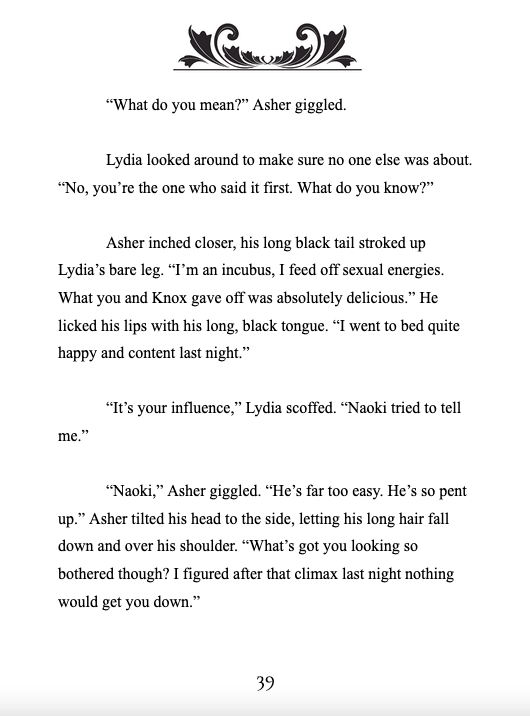 “What do you mean?” Asher giggled.

Lydia looked around to make sure no one else was about. “No, you’re the one who said it first. What do you know?”

Asher inched closer, his long black tail stroked up Lydia’s bare leg. “I’m an incubus, I feed off sexual energies. What you and Knox gave off was absolutely delicious.” He licked his lips with his long, black tongue. “I went to bed quite happy and content last night.”

“It’s your influence,” Lydia scoffed. “Naoki tried to tell me.”

“Naoki,” Asher giggled. “He’s far too easy. He’s so pent up.” Asher tilted his head to the side, letting his long hair fall down and over his shoulder. “What’s got you looking so bothered though? I figured after that climax last night nothing would get you down.”

39